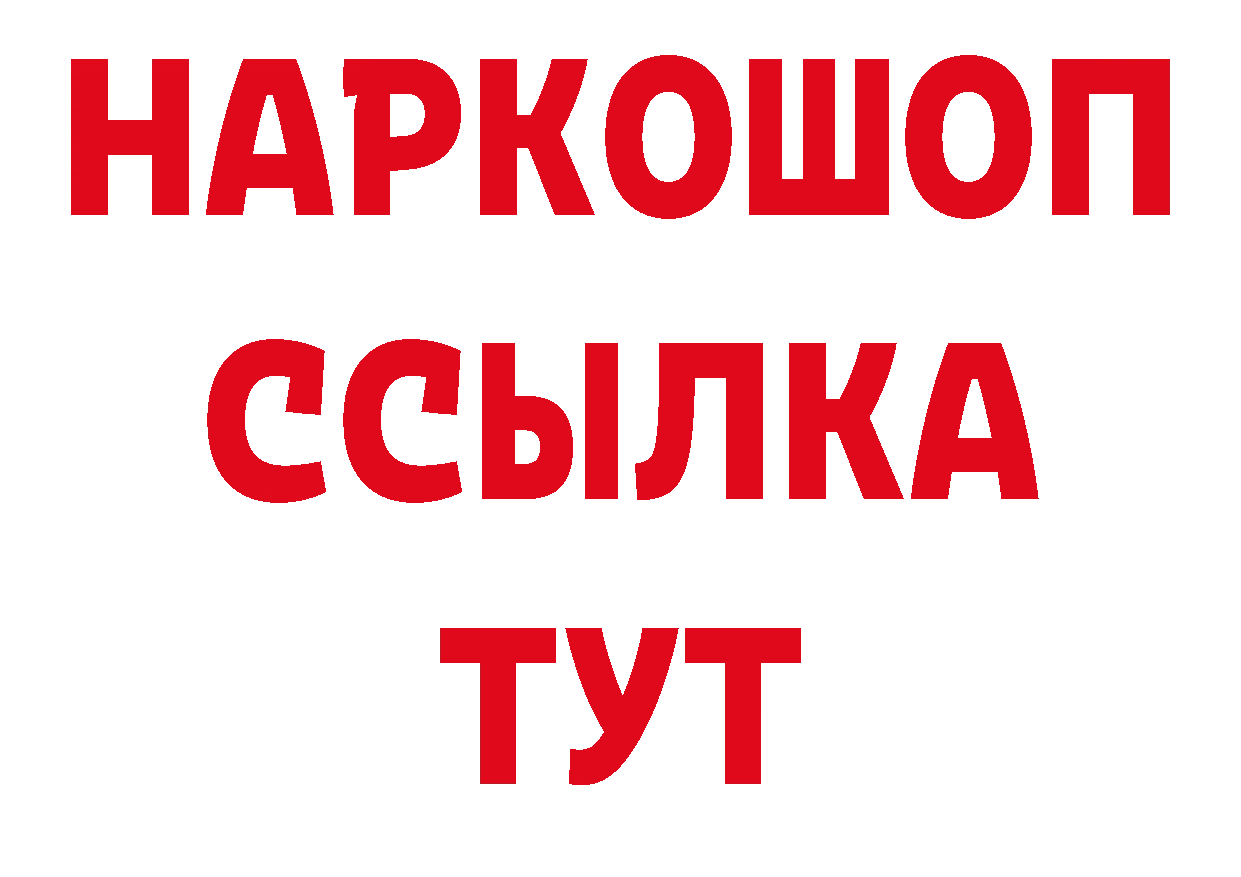 НАРКОШОП
ССЫЛКА
ТУТ